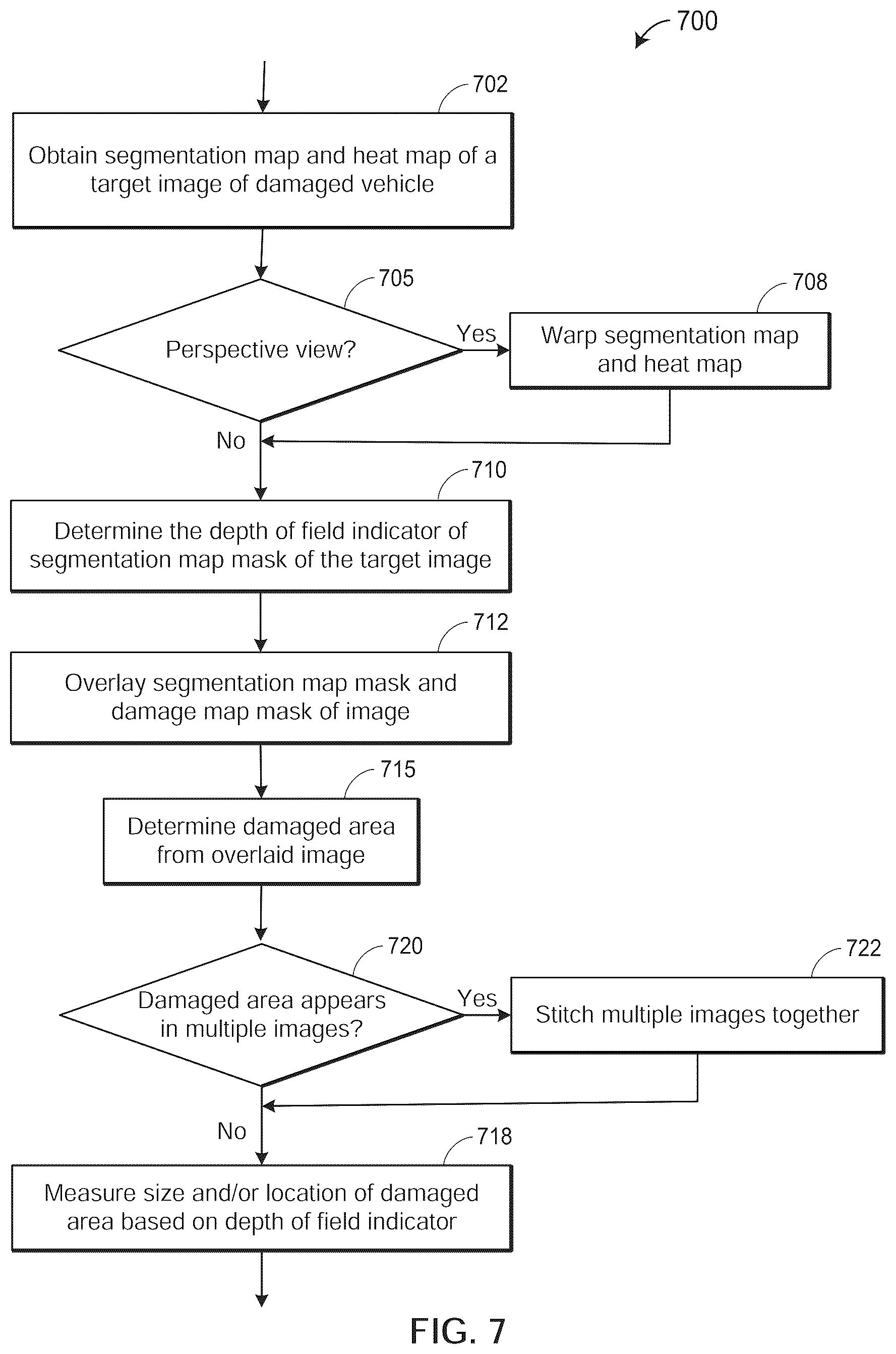 700

702

Obtain segmentation map and heat map of a target image of damaged vehicle

705

Perspective view?

Yes

708

Warp segmentation map and heat map

No

710

Determine the depth of field indicator of segmentation map mask of the target image

712

Overlay segmentation map mask and damage map mask of image

715

Determine damaged area from overlaid image

720

Damaged area appears in multiple images?

Yes

722

Stitch multiple images together

No

718

Measure size and/or location of damaged area based on depth of field indicator

FIG. 7